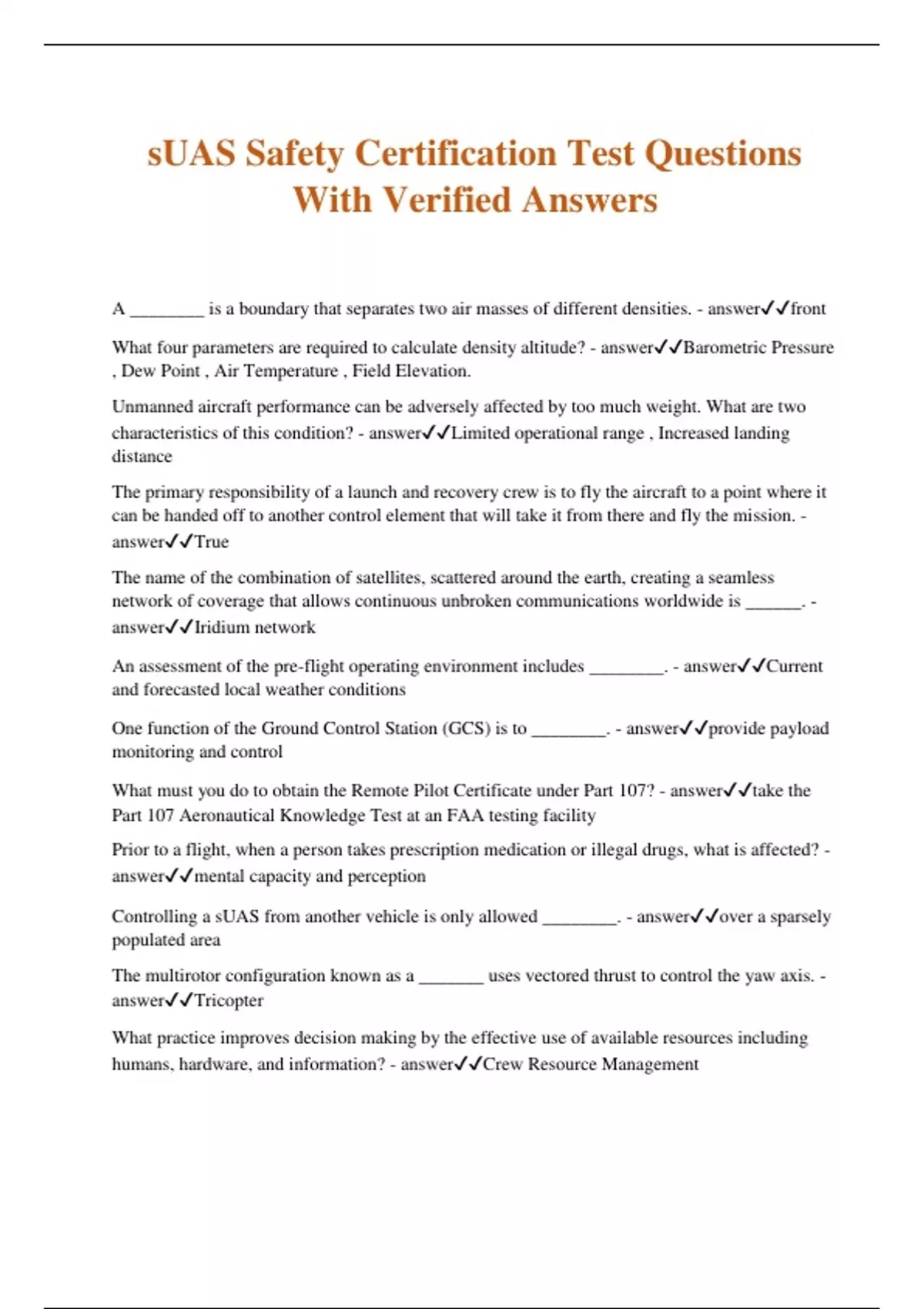 sUAS Safety Certification Test Questions With Verified Answers

A ________ is a boundary that separates two air masses of different densities. - answer✓✓front

What four parameters are required to calculate density altitude? - answer✓✓Barometric Pressure , Dew Point , Air Temperature , Field Elevation.

Unmanned aircraft performance can be adversely affected by too much weight. What are two characteristics of this condition? - answer✓✓Limited operational range , Increased landing distance

The primary responsibility of a launch and recovery crew is to fly the aircraft to a point where it can be handed off to another control element that will take it from there and fly the mission. - answer✓✓True

The name of the combination of satellites, scattered around the earth, creating a seamless network of coverage that allows continuous unbroken communications worldwide is ______. - answer✓✓Iridium network

An assessment of the pre-flight operating environment includes ________. - answer✓✓Current and forecasted local weather conditions

One function of the Ground Control Station (GCS) is to ________. - answer✓✓provide payload monitoring and control

What must you do to obtain the Remote Pilot Certificate under Part 107? - answer✓✓take the Part 107 Aeronautical Knowledge Test at an FAA testing facility

Prior to a flight, when a person takes prescription medication or illegal drugs, what is affected? - answer✓✓mental capacity and perception

Controlling a sUAS from another vehicle is only allowed ________. - answer✓✓over a sparsely populated area

The multirotor configuration known as a _______ uses vectored thrust to control the yaw axis. - answer✓✓Tricopter

What practice improves decision making by the effective use of available resources including humans, hardware, and information? - answer✓✓Crew Resource Management